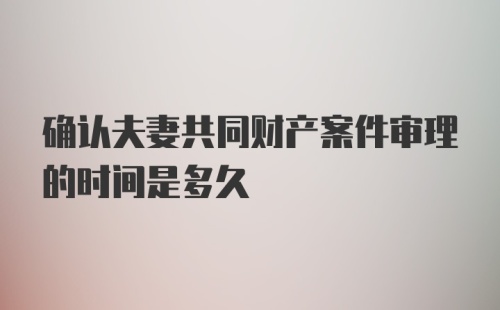 确认夫妻共同财产案件审理的时间是多久